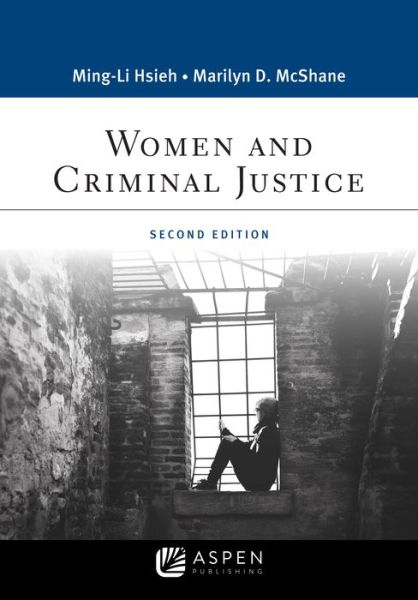 Ming-Li Hsieh • Marilyn D. McShane

WOMEN AND CRIMINAL JUSTICE

SECOND EDITION

ASPEN PUBLISHING